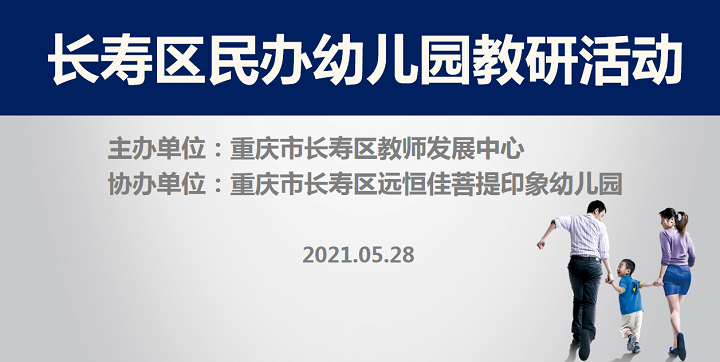 长寿区民办幼儿园教研活动

主办单位：重庆市长寿区教师发展中心
协办单位：重庆市长寿区远恒佳菩提印象幼儿园

2021.05.28